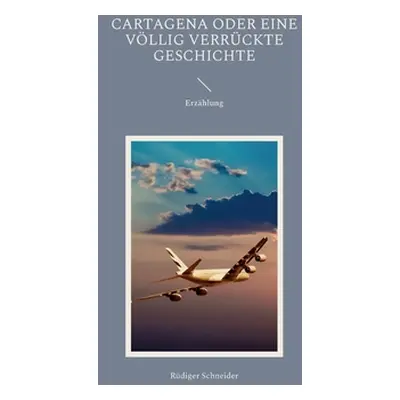 CARTAGENA ODER EINE VÖLLIG VERRÜCKTE GESCHICHTE

Erzählung

Rüdiger Schneider